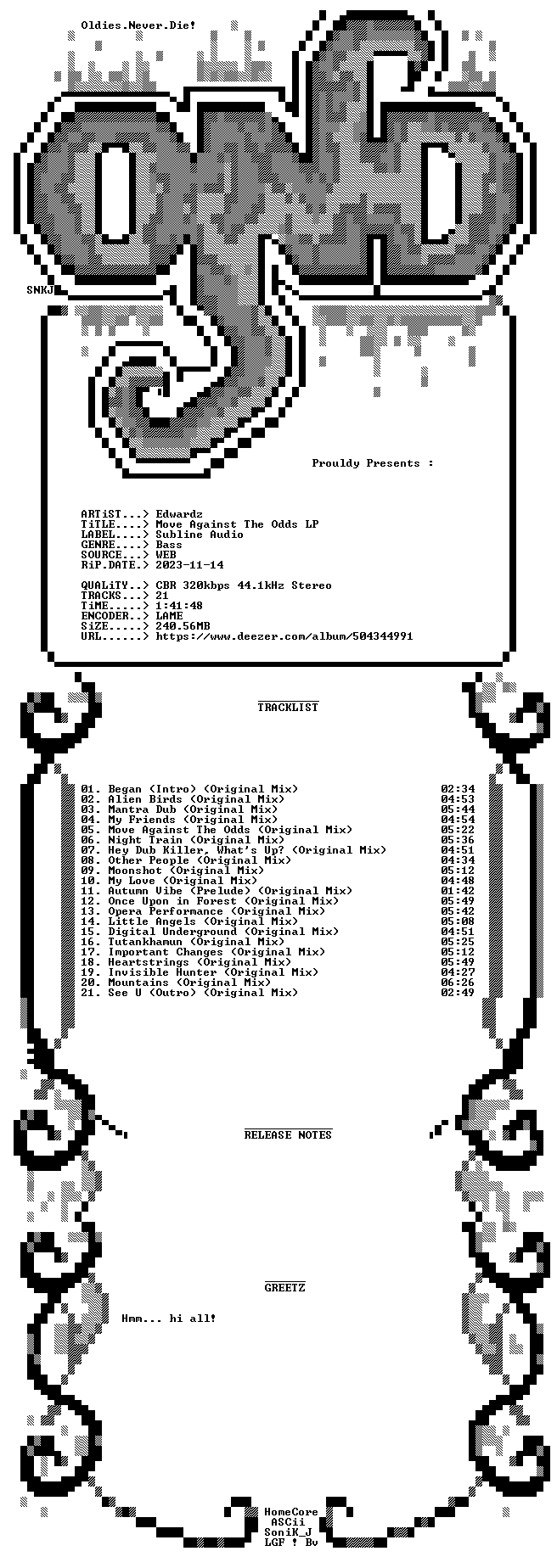 Oldies.Never.Die!

SNKJ

Prouldy Presents :

ARTiST...> Edwardz
TiTLE....> Move Against The Odds LP
LABEL....> Subline Audio
GENRE....> Bass
SOURCE...> WEB
RiP.DATE.> 2023-11-14

QUALiTY..> CBR 320kbps 44.1kHz Stereo
TRACKS...> 21
TiME.....> 1:41:48
ENCODER..> LAME
SiZE.....> 240.56MB
URL......> https://www.deezer.com/album/504344991

TRACKLIST

01. Began (Intro) (Original Mix) 02:34
02. Alien Birds (Original Mix) 04:53
03. Mantra Dub (Original Mix) 05:44
04. My Friends (Original Mix) 04:54
05. Move Against The Odds (Original Mix) 05:22
06. Night Train (Original Mix) 05:36
07. Hey Dub Killer, What's Up? (Original Mix) 04:51
08. Other People (Original Mix) 04:34
09. Moonshot (Original Mix) 05:12
10. My Love (Original Mix) 04:48
11. Autumn Vibe (Prelude) (Original Mix) 01:42
12. Once Upon in Forest (Original Mix) 05:49
13. Opera Performance (Original Mix) 05:42
14. Little Angels (Original Mix) 05:08
15. Digital Underground (Original Mix) 04:51
16. Tutankhamun (Original Mix) 05:25
17. Important Changes (Original Mix) 05:12
18. Heartstrings (Original Mix) 05:49
19. Invisible Hunter (Original Mix) 04:27
20. Mountains (Original Mix) 06:26
21. See U (Outro) (Original Mix) 02:49

RELEASE NOTES

GREETZ

Hmm... hi all!

HomeCore
ASCii
SoniK_J
LGF ! Bv